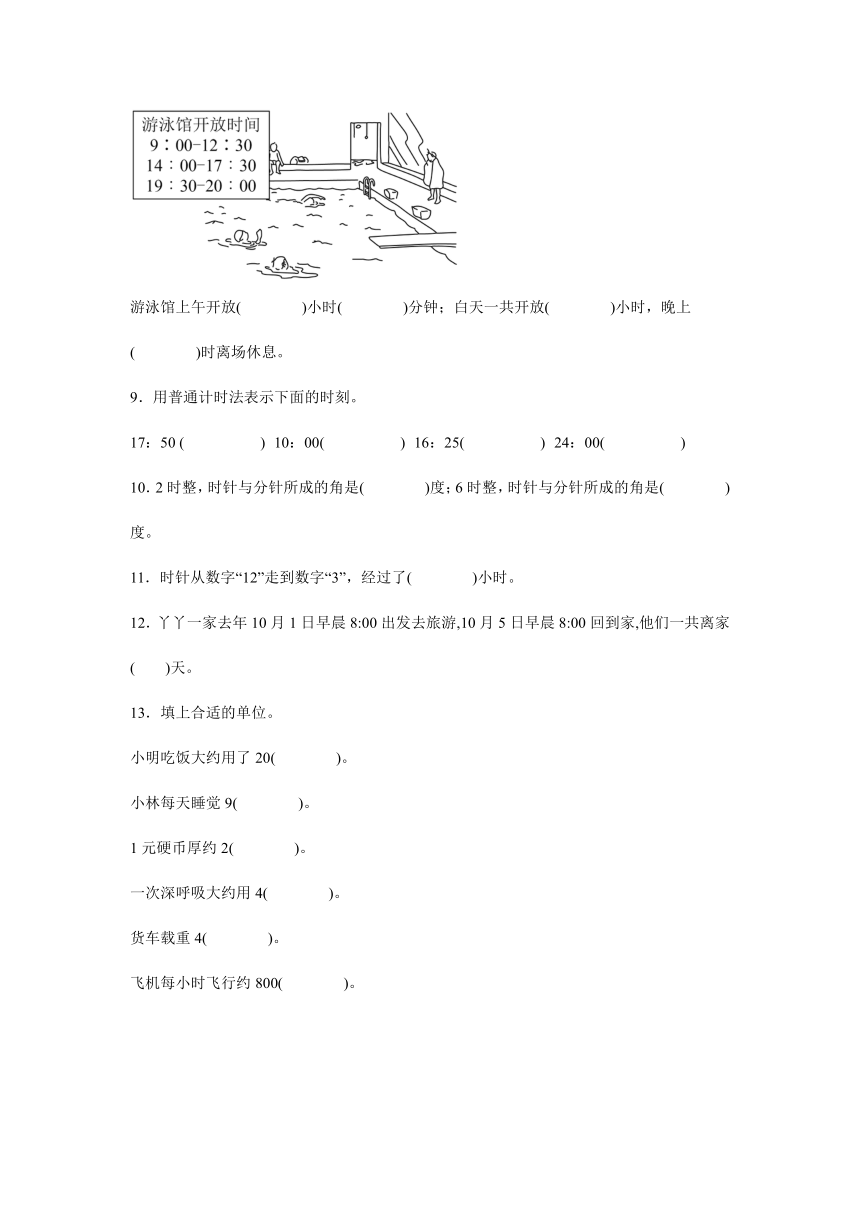 游泳馆开放时间
9：00-12：30
14：00-17：30
19：30-20：00

游泳馆上午开放(　　　)小时(　　　)分钟；白天一共开放(　　　)小时，晚上(　　　)时离场休息。

9．用普通计时法表示下面的时刻。

17：50 (　　　　)  10：00(　　　　)  16：25(　　　　)  24：00(　　　　)

10. 2 时整，时针与分针所成的角是(　　　)度; 6 时整，时针与分针所成的角是(　　　)度。

11．时针从数字“12”走到数字“3”，经过了(　　　)小时。

12. 丫丫一家去年 10 月 1 日早晨 8:00 出发去旅游,10 月 5 日早晨 8:00 回到家,他们一共离家(　　)天。

13．填上合适的单位。

小明吃饭大约用了 20(　　　)。

小林每天睡觉 9(　　　)。

1 元硬币厚约 2(　　　)。

一次深呼吸大约用 4(　　　)。

货车载重 4(　　　)。

飞机每小时飞行约 800(　　　)。